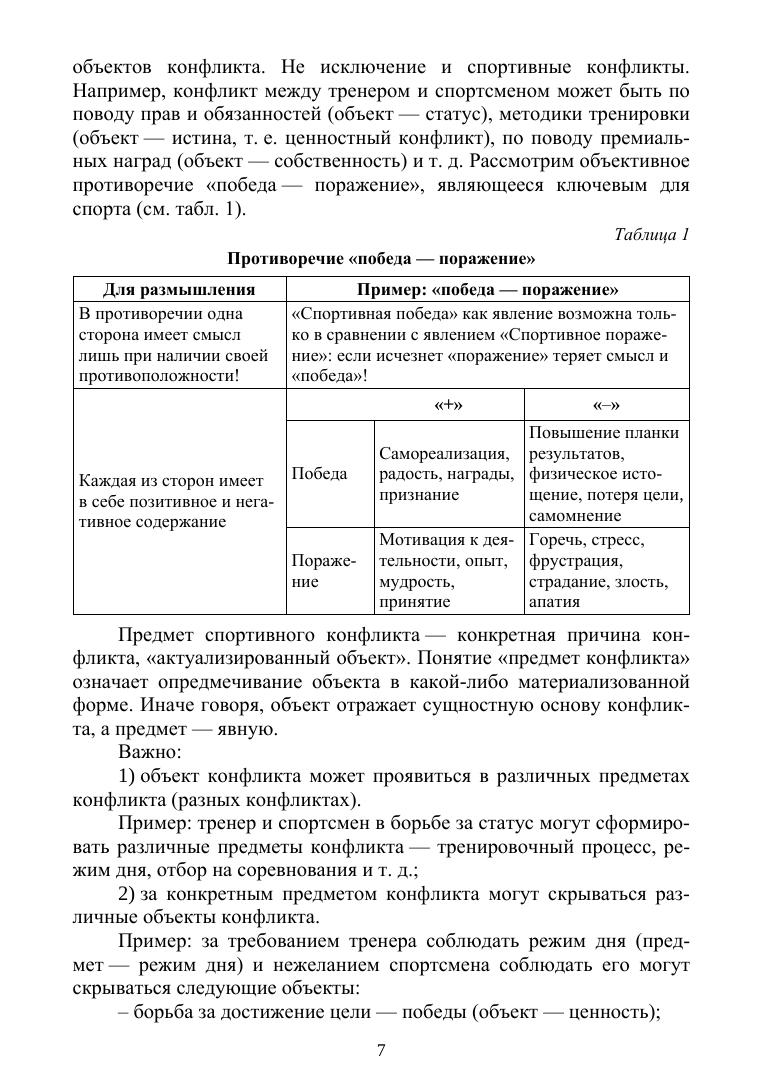 объектов конфликта. Не исключение и спортивные конфликты. Например, конфликт между тренером и спортсменом может быть по поводу прав и обязанностей (объект — статус), методики тренировки (объект — истина, т. е. ценностный конфликт), по поводу премиальных наград (объект — собственность) и т. д. Рассмотрим объективное противоречие «победа — поражение», являющееся ключевым для спорта (см. табл. 1).

Таблица 1

Противоречие «победа — поражение»

| Для размышления | Пример: «победа — поражение» | | |
|---|---|---|---|
| В противоречии одна сторона имеет смысл лишь при наличии своей противоположности! | «Спортивная победа» как явление возможна только в сравнении с явлением «Спортивное поражение»: если исчезнет «поражение» теряет смысл и «победа»! | | |
| Каждая из сторон имеет в себе позитивное и негативное содержание | | «+» | «–» |
| | Победа | Самореализация, радость, награды, признание | Повышение планки результатов, физическое истощение, потеря цели, самомнение |
| | Поражение | Мотивация к деятельности, опыт, мудрость, принятие | Горечь, стресс, фрустрация, страдание, злость, апатия |

Предмет спортивного конфликта — конкретная причина конфликта, «актуализированный объект». Понятие «предмет конфликта» означает опредмечивание объекта в какой-либо материализованной форме. Иначе говоря, объект отражает сущностную основу конфликта, а предмет — явную.

Важно:

1) объект конфликта может проявиться в различных предметах конфликта (разных конфликтах).

Пример: тренер и спортсмен в борьбе за статус могут сформировать различные предметы конфликта — тренировочный процесс, режим дня, отбор на соревнования и т. д.;

2) за конкретным предметом конфликта могут скрываться различные объекты конфликта.

Пример: за требованием тренера соблюдать режим дня (предмет — режим дня) и нежеланием спортсмена соблюдать его могут скрываться следующие объекты:

– борьба за достижение цели — победы (объект — ценность);

7